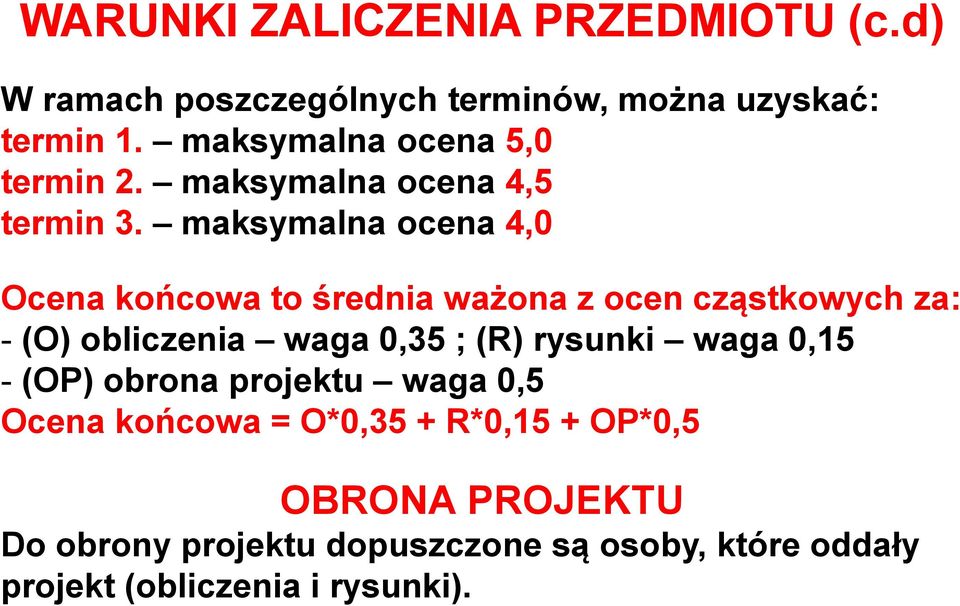 WARUNKI ZALICZENIA PRZEDMIOTU (c.d)

W ramach poszczególnych terminów, można uzyskać:
termin 1. – maksymalna ocena 5,0
termin 2. – maksymalna ocena 4,5
termin 3. – maksymalna ocena 4,0

Ocena końcowa to średnia ważona z ocen cząstkowych za:
- (O) obliczenia – waga 0,35 ; (R) rysunki – waga 0,15
- (OP) obrona projektu – waga 0,5
Ocena końcowa = O*0,35 + R*0,15 + OP*0,5

OBRONA PROJEKTU
Do obrony projektu dopuszczone są osoby, które oddały projekt (obliczenia i rysunki).